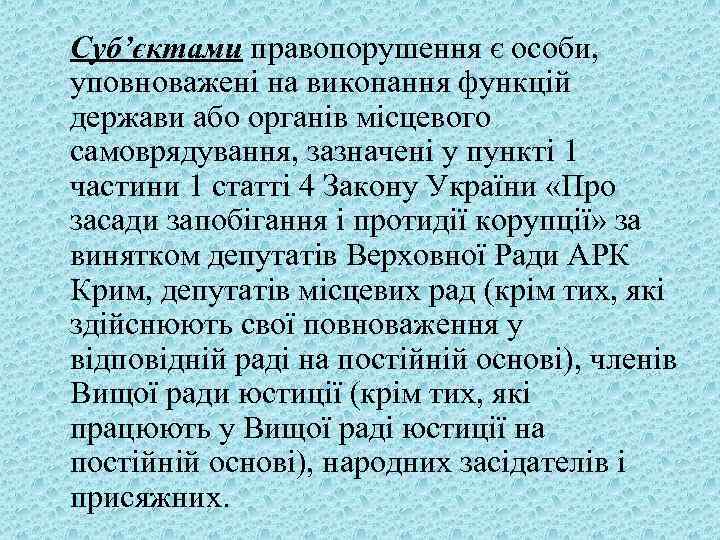 Суб’єктами правопорушення є особи, уповноважені на виконання функцій держави або органів місцевого самоврядування, зазначені у пункті 1 частини 1 статті 4 Закону України «Про засади запобігання і протидії корупції» за винятком депутатів Верховної Ради АРК Крим, депутатів місцевих рад (крім тих, які здійснюють свої повноваження у відповідній раді на постійній основі), членів Вищої ради юстиції (крім тих, які працюють у Вищої раді юстиції на постійній основі), народних засідателів і присяжних.